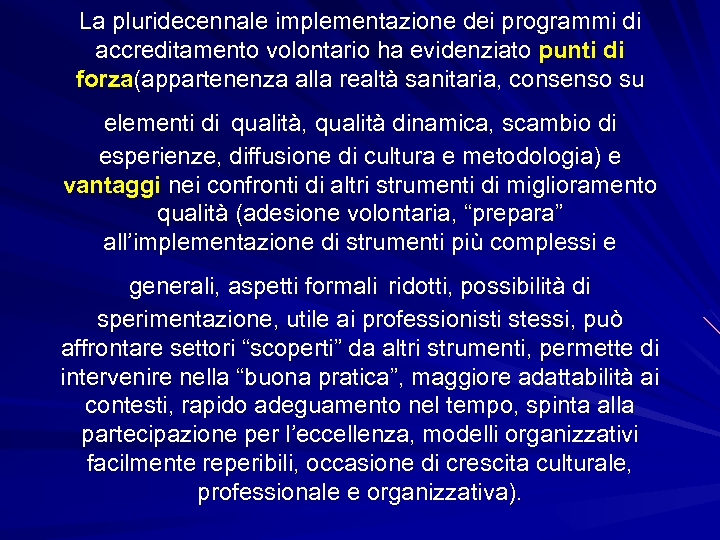 La pluridecennale implementazione dei programmi di accreditamento volontario ha evidenziato punti di forza(appartenenza alla realtà sanitaria, consenso su

elementi di qualità, qualità dinamica, scambio di esperienze, diffusione di cultura e metodologia) e vantaggi nei confronti di altri strumenti di miglioramento qualità (adesione volontaria, “prepara” all’implementazione di strumenti più complessi e

generali, aspetti formali ridotti, possibilità di sperimentazione, utile ai professionisti stessi, può affrontare settori “scoperti” da altri strumenti, permette di intervenire nella “buona pratica”, maggiore adattabilità ai contesti, rapido adeguamento nel tempo, spinta alla partecipazione per l’eccellenza, modelli organizzativi facilmente reperibili, occasione di crescita culturale, professionale e organizzativa).